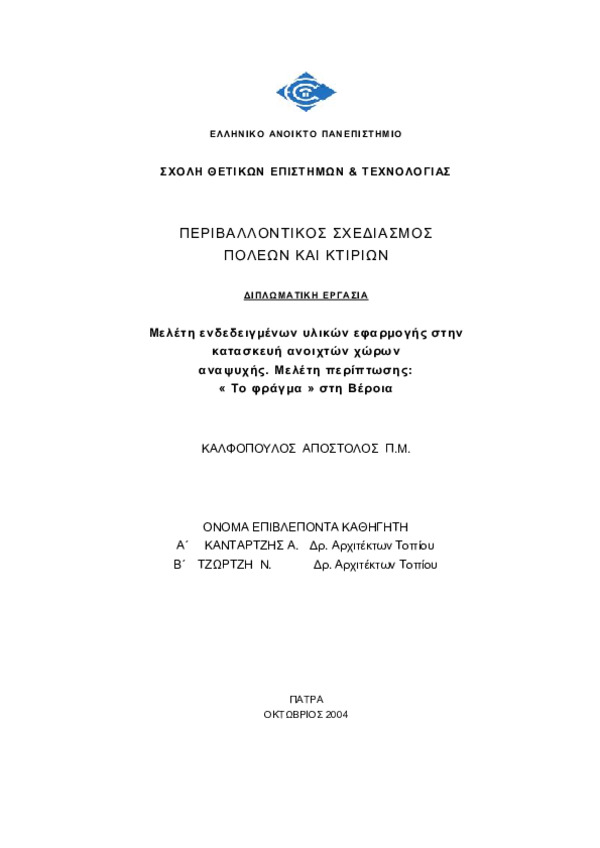 ΕΛΛΗΝΙΚΟ ΑΝΟΙΚΤΟ ΠΑΝΕΠΙΣΤΗΜΙΟ

ΣΧΟΛΗ ΘΕΤΙΚΩΝ ΕΠΙΣΤΗΜΩΝ & ΤΕΧΝΟΛΟΓΙΑΣ

ΠΕΡΙΒΑΛΛΟΝΤΙΚΟΣ ΣΧΕΔΙΑΣΜΟΣ
ΠΟΛΕΩΝ ΚΑΙ ΚΤΙΡΙΩΝ

ΔΙΠΛΩΜΑΤΙΚΗ ΕΡΓΑΣΙΑ

Μελέτη ενδεδειγμένων υλικών εφαρμογής στην κατασκευή ανοιχτών χώρων αναψυχής. Μελέτη περίπτωσης: « Το φράγμα » στη Βέροια

ΚΑΛΦΟΠΟΥΛΟΣ ΑΠΟΣΤΟΛΟΣ Π.Μ.

ΟΝΟΜΑ ΕΠΙΒΛΕΠΟΝΤΑ ΚΑΘΗΓΗΤΗ
Α΄ ΚΑΝΤΑΡΤΖΗΣ Α. Δρ. Αρχιτέκτων Τοπίου
Β΄ ΤΖΩΡΤΖΗ Ν. Δρ. Αρχιτέκτων Τοπίου

ΠΑΤΡΑ
ΟΚΤΩΒΡΙΟΣ 2004